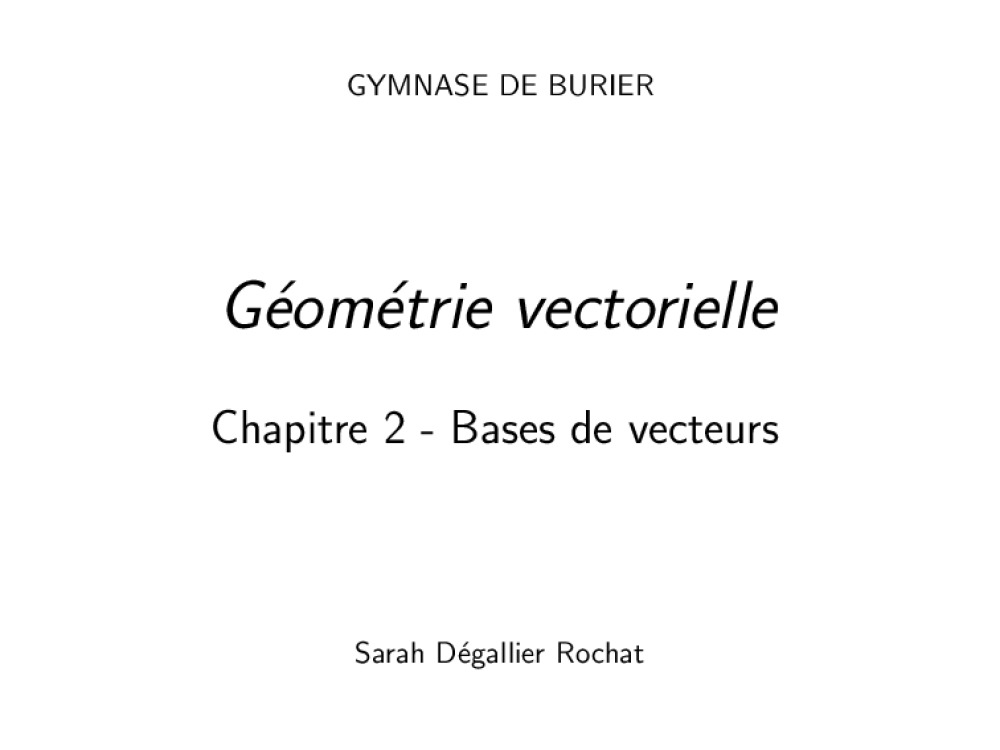 GYMNASE DE BURIER

Géométrie vectorielle

Chapitre 2 - Bases de vecteurs

Sarah Dégallier Rochat